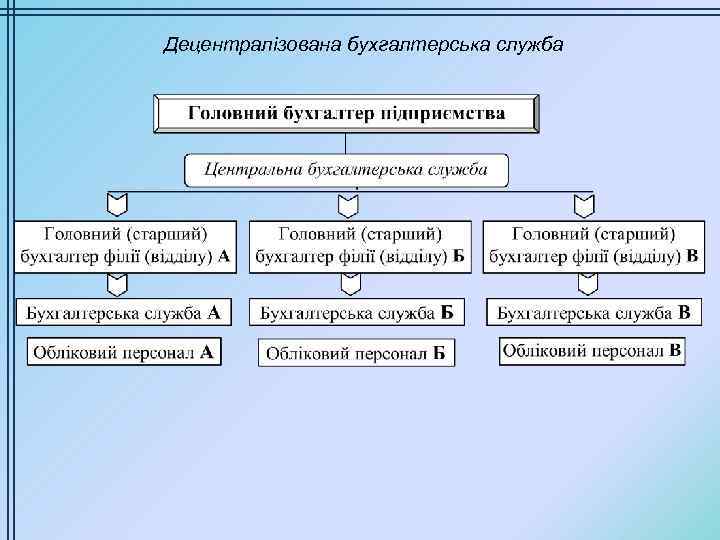 Децентралізована бухгалтерська служба

Головний бухгалтер підприємства

Центральна бухгалтерська служба

Головний (старший) бухгалтер філії (відділу) А

Головний (старший) бухгалтер філії (відділу) Б

Головний (старший) бухгалтер філії (відділу) В

Бухгалтерська служба А

Бухгалтерська служба Б

Бухгалтерська служба В

Обліковий персонал А

Обліковий персонал Б

Обліковий персонал В